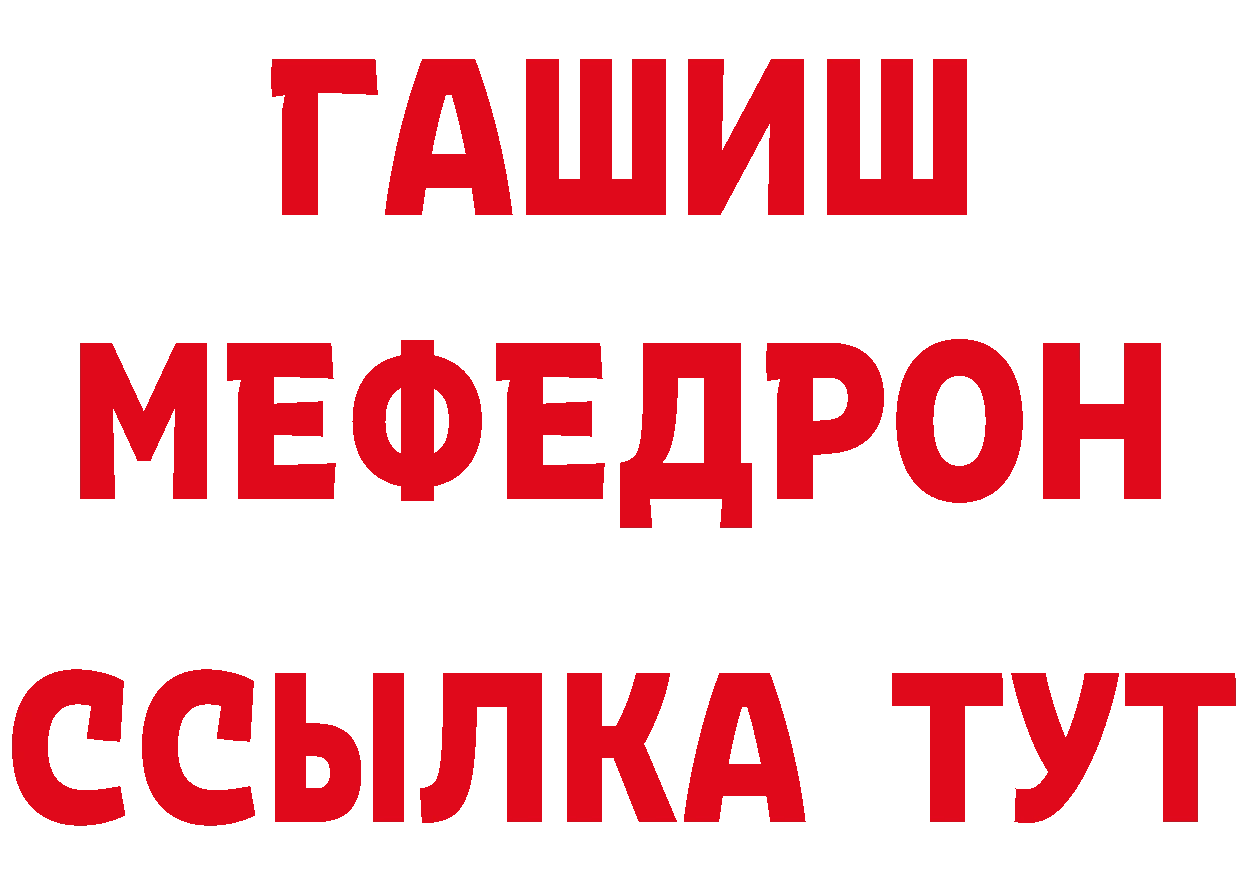 ГАШИШ
МЕФЕДРОН
ССЫЛКА ТУТ